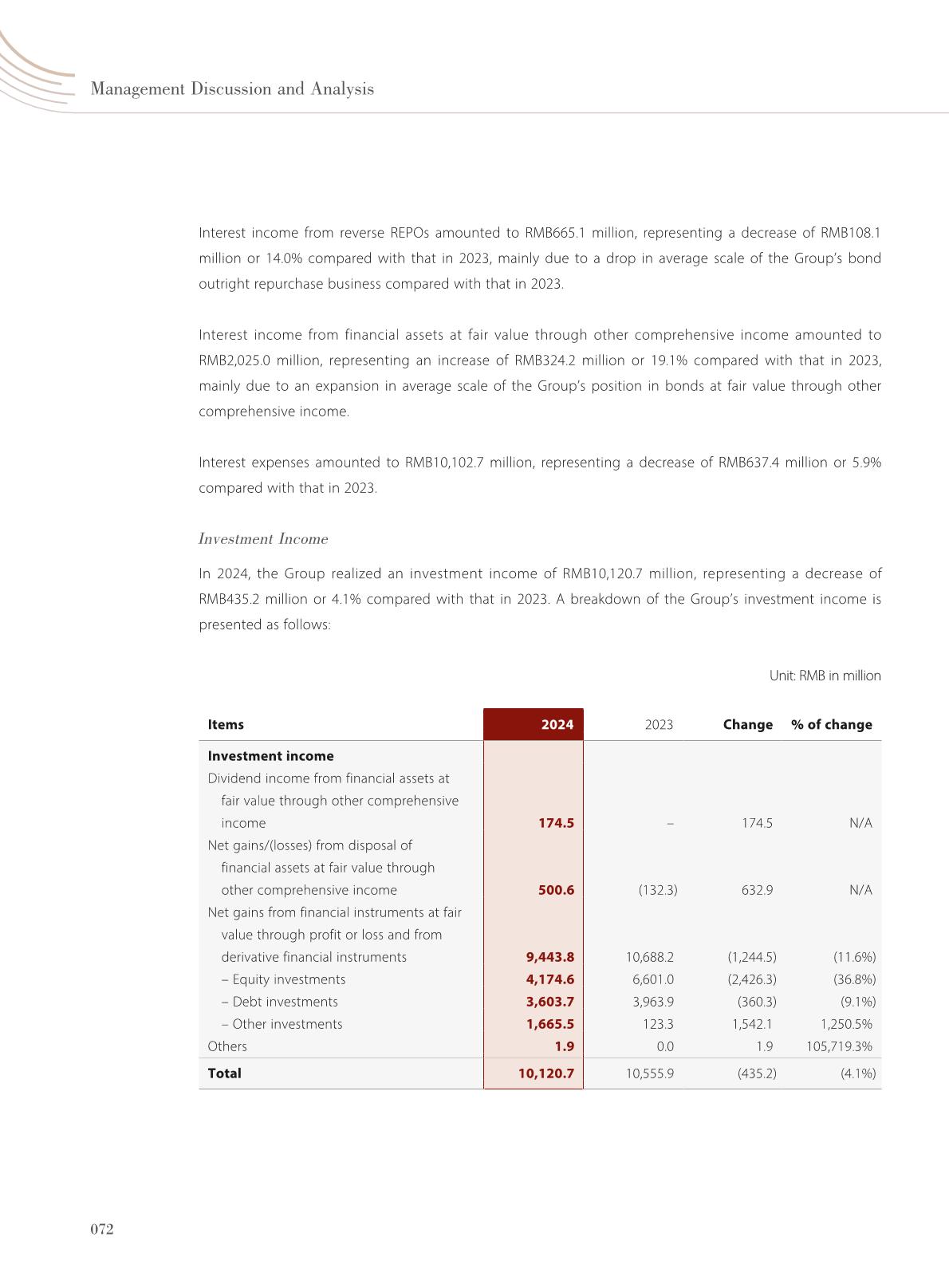 Management Discussion and Analysis

Interest income from reverse REPOs amounted to RMB665.1 million, representing a decrease of RMB108.1 million or 14.0% compared with that in 2023, mainly due to a drop in average scale of the Group's bond outright repurchase business compared with that in 2023.

Interest income from financial assets at fair value through other comprehensive income amounted to RMB2,025.0 million, representing an increase of RMB324.2 million or 19.1% compared with that in 2023, mainly due to an expansion in average scale of the Group's position in bonds at fair value through other comprehensive income.

Interest expenses amounted to RMB10,102.7 million, representing a decrease of RMB637.4 million or 5.9% compared with that in 2023.

Investment Income

In 2024, the Group realized an investment income of RMB10,120.7 million, representing a decrease of RMB435.2 million or 4.1% compared with that in 2023. A breakdown of the Group's investment income is presented as follows:

Unit: RMB in million

| Items | 2024 | 2023 | Change | % of change |
|---|---|---|---|---|
| Investment income | | | | |
| Dividend income from financial assets at fair value through other comprehensive income | 174.5 | – | 174.5 | N/A |
| Net gains/(losses) from disposal of financial assets at fair value through other comprehensive income | 500.6 | (132.3) | 632.9 | N/A |
| Net gains from financial instruments at fair value through profit or loss and from derivative financial instruments | 9,443.8 | 10,688.2 | (1,244.5) | (11.6%) |
| – Equity investments | 4,174.6 | 6,601.0 | (2,426.3) | (36.8%) |
| – Debt investments | 3,603.7 | 3,963.9 | (360.3) | (9.1%) |
| – Other investments | 1,665.5 | 123.3 | 1,542.1 | 1,250.5% |
| Others | 1.9 | 0.0 | 1.9 | 105,719.3% |
| Total | 10,120.7 | 10,555.9 | (435.2) | (4.1%) |

072